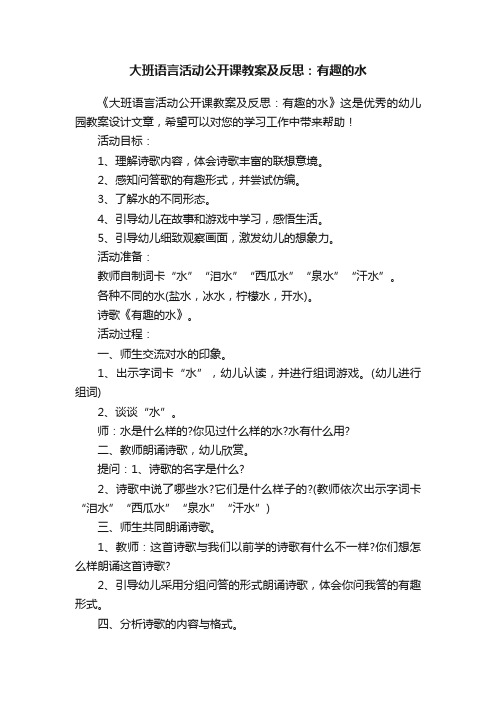 大班语言活动公开课教案及反思：有趣的水

《大班语言活动公开课教案及反思：有趣的水》这是优秀的幼儿园教案设计文章，希望可以对您的学习工作中带来帮助！

活动目标：

1、理解诗歌内容，体会诗歌丰富的联想意境。

2、感知问答歌的有趣形式，并尝试仿编。

3、了解水的不同形态。

4、引导幼儿在故事和游戏中学习，感悟生活。

5、引导幼儿细致观察画面，激发幼儿的想象力。

活动准备：

教师自制词卡“水”“泪水”“西瓜水”“泉水”“汗水”。

各种不同的水(盐水，冰水，柠檬水，开水)。

诗歌《有趣的水》。

活动过程：

一、师生交流对水的印象。

1、出示字词卡“水”，幼儿认读，并进行组词游戏。(幼儿进行组词)

2、谈谈“水”。

师：水是什么样的?你见过什么样的水?水有什么用?

二、教师朗诵诗歌，幼儿欣赏。

提问：1、诗歌的名字是什么?

2、诗歌中说了哪些水?它们是什么样子的?(教师依次出示字词卡“泪水”“西瓜水”“泉水”“汗水”)

三、师生共同朗诵诗歌。

1、教师：这首诗歌与我们以前学的诗歌有什么不一样?你们想怎么样朗诵这首诗歌?

2、引导幼儿采用分组问答的形式朗诵诗歌，体会你问我答的有趣形式。

四、分析诗歌的内容与格式。